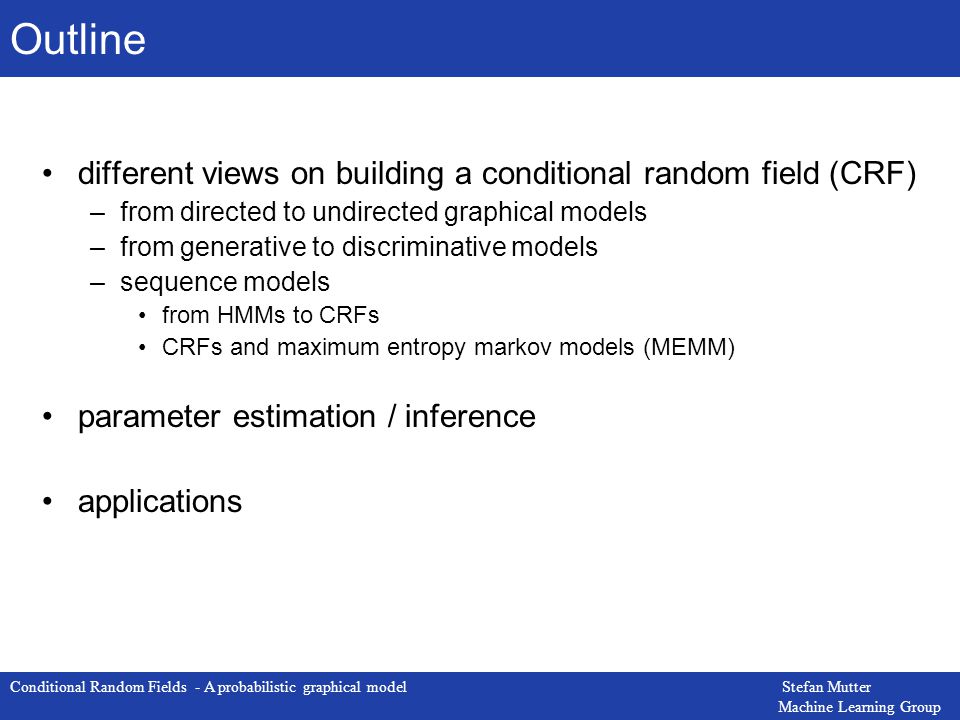 Outline

• different views on building a conditional random field (CRF)
– from directed to undirected graphical models
– from generative to discriminative models
– sequence models
• from HMMs to CRFs
• CRFs and maximum entropy markov models (MEMM)

• parameter estimation / inference

• applications

Conditional Random Fields - A probabilistic graphical model

Stefan Mutter
Machine Learning Group